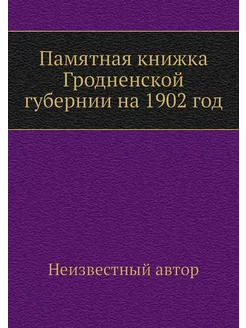 Памятная книжка Гродненской губернии на 1902 год

Неизвестный автор